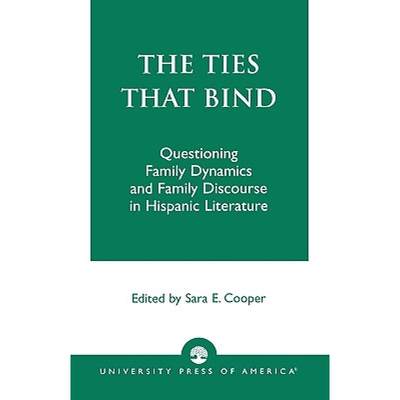 THE TIES THAT BIND

Questioning Family Dynamics and Family Discourse in Hispanic Literature

Edited by Sara E. Cooper

UNIVERSITY PRESS OF AMERICA®